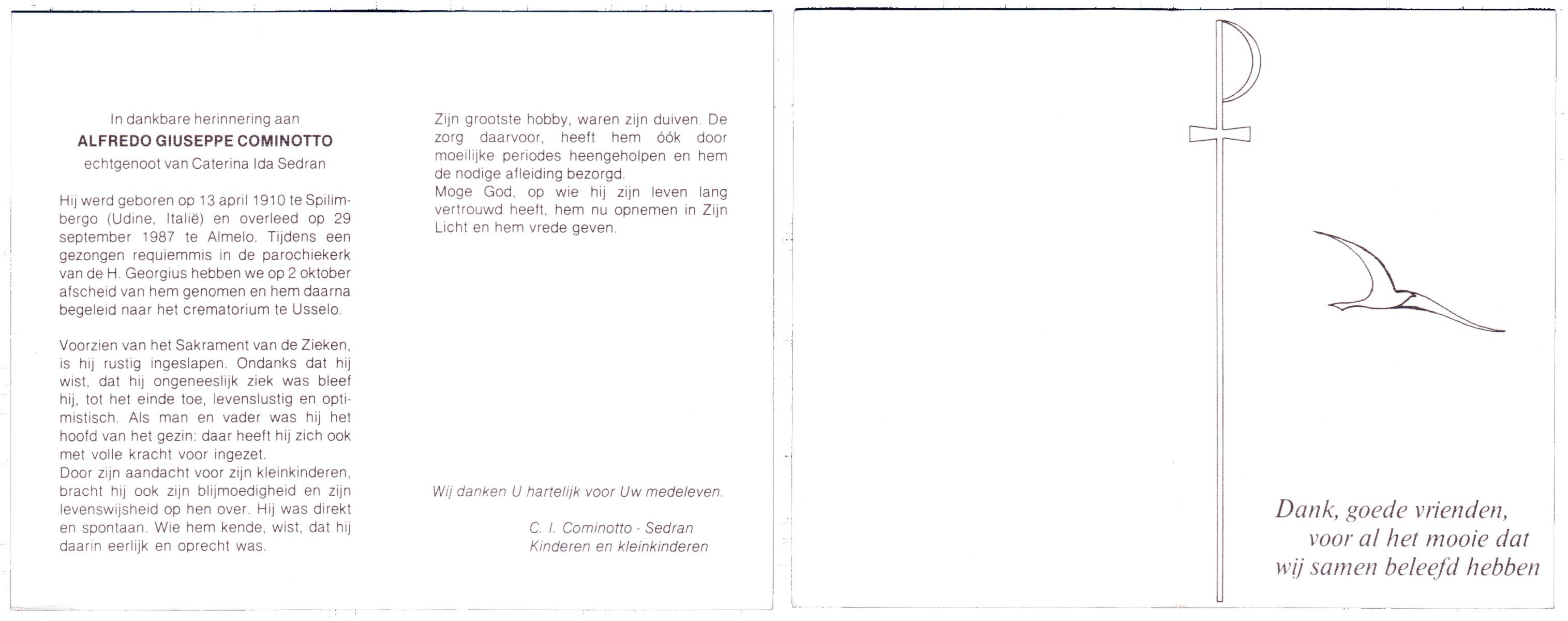 In dankbare herinnering aan
ALFREDO GIUSEPPE COMINOTTO
echtgenoot van Caterina Ida Sedran

Hij werd geboren op 13 april 1910 te Spilimbergo (Udine, Italië) en overleed op 29 september 1987 te Almelo. Tijdens een gezongen requiemmis in de parochiekerk van de H. Georgius hebben we op 2 oktober afscheid van hem genomen en hem daarna begeleid naar het crematorium te Usselo.

Voorzien van het Sakrament van de Zieken, is hij rustig ingeslapen. Ondanks dat hij wist, dat hij ongeneeslijk ziek was bleef hij, tot het einde toe, levenslustig en optimistisch. Als man en vader was hij het hoofd van het gezin: daar heeft hij zich ook met volle kracht voor ingezet.
Door zijn aandacht voor zijn kleinkinderen, bracht hij ook zijn blijmoedigheid en zijn levenswijsheid op hen over. Hij was direkt en spontaan. Wie hem kende, wist, dat hij daarin eerlijk en oprecht was.

Zijn grootste hobby, waren zijn duiven. De zorg daarvoor, heeft hem óók door moeilijke periodes heengeholpen en hem de nodige afleiding bezorgd.
Moge God, op wie hij zijn leven lang vertrouwd heeft, hem nu opnemen in Zijn Licht en hem vrede geven.

Wij danken U hartelijk voor Uw medeleven.

C. I. Cominotto - Sedran
Kinderen en kleinkinderen

Dank, goede vrienden,
voor al het mooie dat
wij samen beleefd hebben